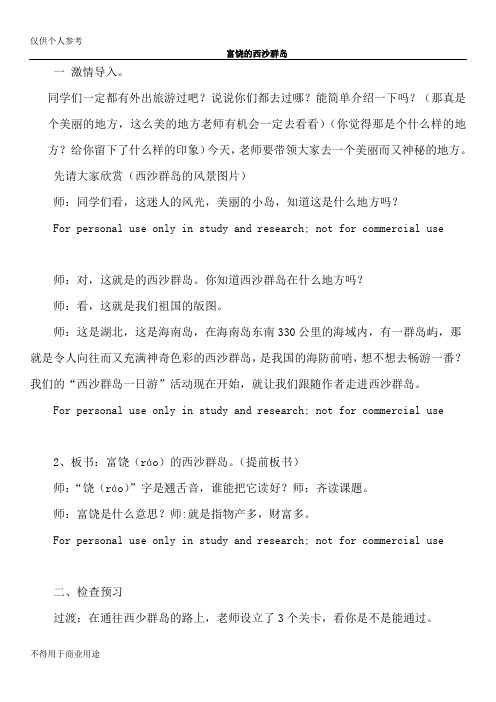 仅供个人参考

富饶的西沙群岛

一 激情导入。

同学们一定都有外出旅游过吧？说说你们都去过哪？能简单介绍一下吗？（那真是个美丽的地方，这么美的地方老师有机会一定去看看）(你觉得那是个什么样的地方？给你留下了什么样的印象）今天，老师要带领大家去一个美丽而又神秘的地方。

先请大家欣赏（西沙群岛的风景图片）

师：同学们看，这迷人的风光，美丽的小岛，知道这是什么地方吗？

For personal use only in study and research; not for commercial use

师：对，这就是的西沙群岛。你知道西沙群岛在什么地方吗？

师：看，这就是我们祖国的版图。

师：这是湖北，这是海南岛，在海南岛东南330公里的海域内，有一群岛屿，那就是令人向往而又充满神奇色彩的西沙群岛，是我国的海防前哨，想不想去畅游一番？我们的“西沙群岛一日游”活动现在开始，就让我们跟随作者走进西沙群岛。

For personal use only in study and research; not for commercial use

2、板书：富饶（ráo）的西沙群岛。(提前板书）

师：“饶（ráo）”字是翘舌音，谁能把它读好？师：齐读课题。

师：富饶是什么意思？师:就是指物产多，财富多。

For personal use only in study and research; not for commercial use

二、检查预习

过渡：在通往西少群岛的路上，老师设立了3个关卡，看你是不是能通过。

不得用于商业用途